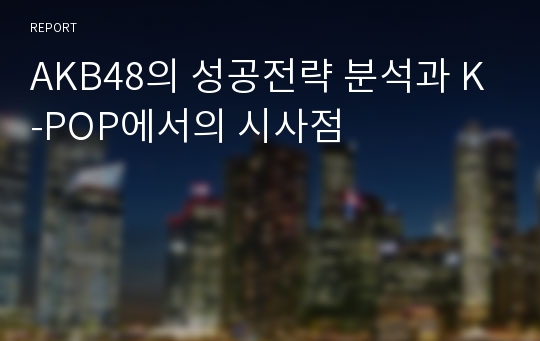 REPORT

AKB48의 성공전략 분석과 K-POP에서의 시사점